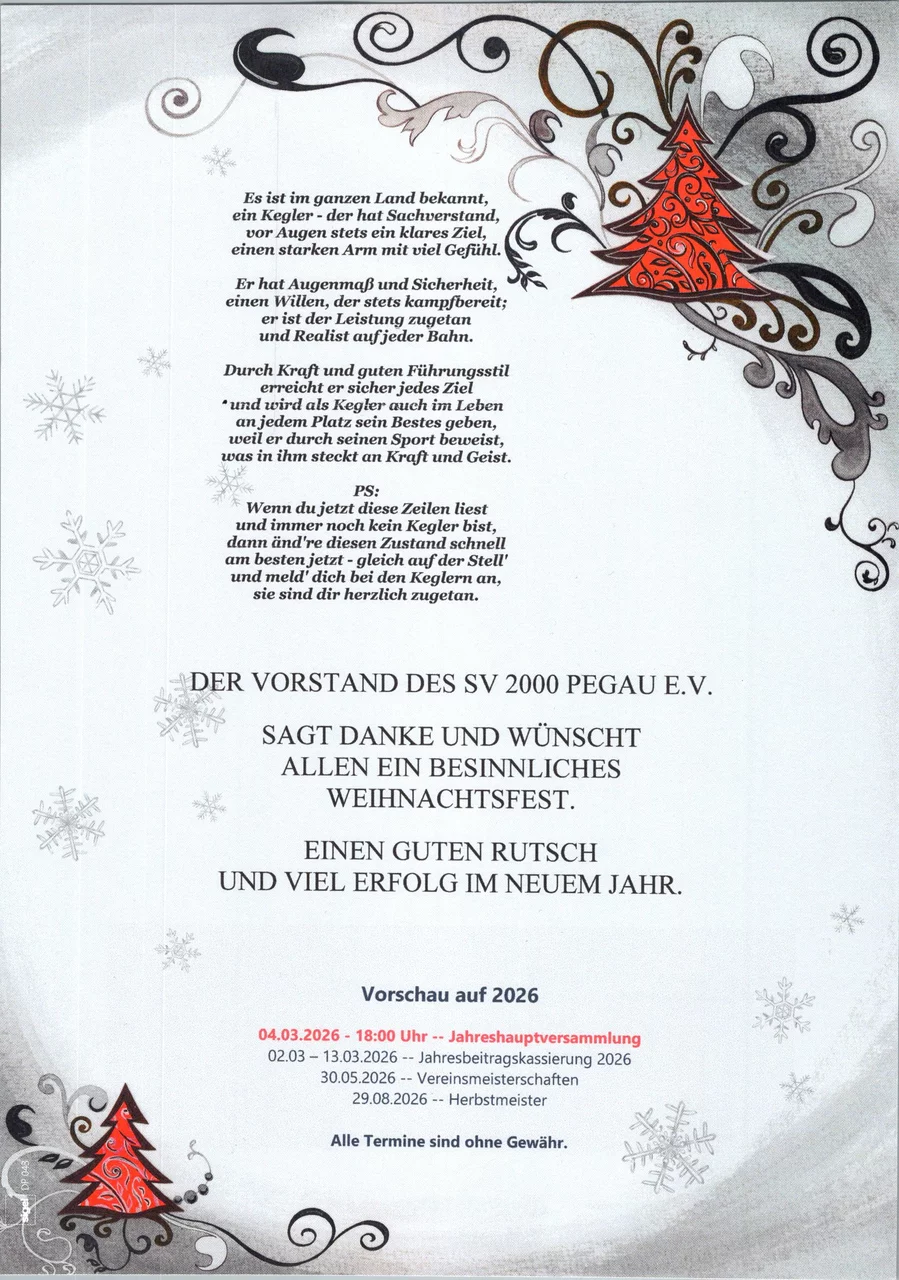 Es ist im ganzen Land bekannt,
ein Kegler - der hat Sachverstand,
vor Augen stets ein klares Ziel,
einen starken Arm mit viel Gefühl.

Er hat Augenmaß und Sicherheit,
einen Willen, der stets kampfbereit;
er ist der Leistung zugetan
und Realist auf jeder Bahn.

Durch Kraft und guten Führungsstil
erreicht er sicher jedes Ziel
und wird als Kegler auch im Leben
an jedem Platz sein Bestes geben,
weil er durch seinen Sport beweist,
was in ihm steckt an Kraft und Geist.

PS:
Wenn du jetzt diese Zeilen liest
und immer noch kein Kegler bist,
dann änd're diesen Zustand schnell
am besten jetzt - gleich auf der Stell'
und meld' dich bei den Keglern an,
sie sind dir herzlich zugetan.

DER VORSTAND DES SV 2000 PEGAU E.V.

SAGT DANKE UND WÜNSCHT
ALLEN EIN BESINNLICHES
WEIHNACHTSFEST.

EINEN GUTEN RUTSCH
UND VIEL ERFOLG IM NEUEM JAHR.

Vorschau auf 2026

04.03.2026 - 18:00 Uhr -- Jahreshauptversammlung
02.03 – 13.03.2026 -- Jahresbeitragskassierung 2026
30.05.2026 -- Vereinsmeisterschaften
29.08.2026 -- Herbstmeister

Alle Termine sind ohne Gewähr.